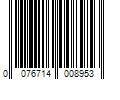 0 076714 008953